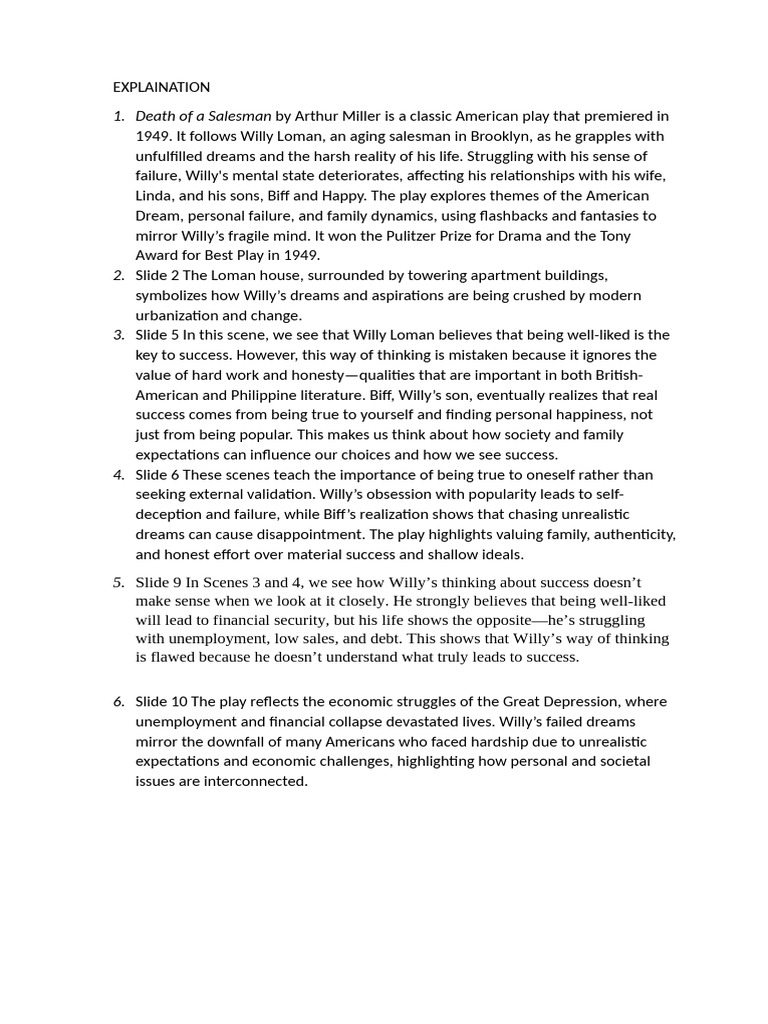 EXPLAINATION

1. Death of a Salesman by Arthur Miller is a classic American play that premiered in 1949. It follows Willy Loman, an aging salesman in Brooklyn, as he grapples with unfulfilled dreams and the harsh reality of his life. Struggling with his sense of failure, Willy's mental state deteriorates, affecting his relationships with his wife, Linda, and his sons, Biff and Happy. The play explores themes of the American Dream, personal failure, and family dynamics, using flashbacks and fantasies to mirror Willy's fragile mind. It won the Pulitzer Prize for Drama and the Tony Award for Best Play in 1949.

2. Slide 2 The Loman house, surrounded by towering apartment buildings, symbolizes how Willy's dreams and aspirations are being crushed by modern urbanization and change.

3. Slide 5 In this scene, we see that Willy Loman believes that being well-liked is the key to success. However, this way of thinking is mistaken because it ignores the value of hard work and honesty—qualities that are important in both British-American and Philippine literature. Biff, Willy's son, eventually realizes that real success comes from being true to yourself and finding personal happiness, not just from being popular. This makes us think about how society and family expectations can influence our choices and how we see success.

4. Slide 6 These scenes teach the importance of being true to oneself rather than seeking external validation. Willy's obsession with popularity leads to self-deception and failure, while Biff's realization shows that chasing unrealistic dreams can cause disappointment. The play highlights valuing family, authenticity, and honest effort over material success and shallow ideals.

5. Slide 9 In Scenes 3 and 4, we see how Willy's thinking about success doesn't make sense when we look at it closely. He strongly believes that being well-liked will lead to financial security, but his life shows the opposite—he's struggling with unemployment, low sales, and debt. This shows that Willy's way of thinking is flawed because he doesn't understand what truly leads to success.

6. Slide 10 The play reflects the economic struggles of the Great Depression, where unemployment and financial collapse devastated lives. Willy's failed dreams mirror the downfall of many Americans who faced hardship due to unrealistic expectations and economic challenges, highlighting how personal and societal issues are interconnected.